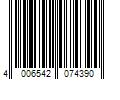 4 006542 074390